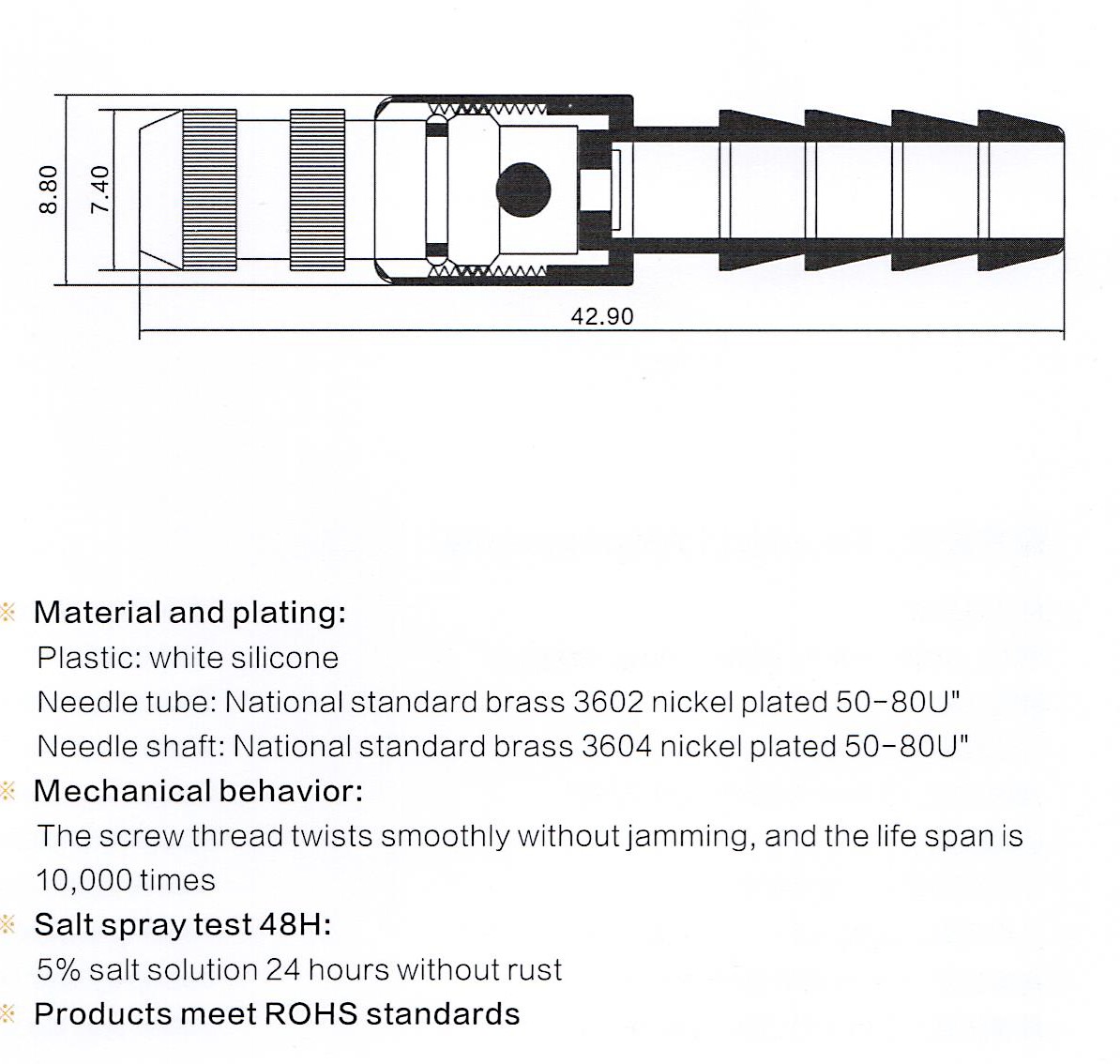 8.80
7.40
42.90

※ Material and plating:
Plastic: white silicone
Needle tube: National standard brass 3602 nickel plated 50-80U"
Needle shaft: National standard brass 3604 nickel plated 50-80U"
※ Mechanical behavior:
The screw thread twists smoothly without jamming, and the life span is 10,000 times
※ Salt spray test 48H:
5% salt solution 24 hours without rust
※ Products meet ROHS standards